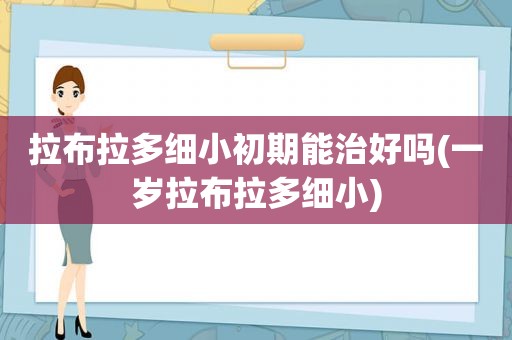 拉布拉多细小初期能治好吗(一岁拉布拉多细小)